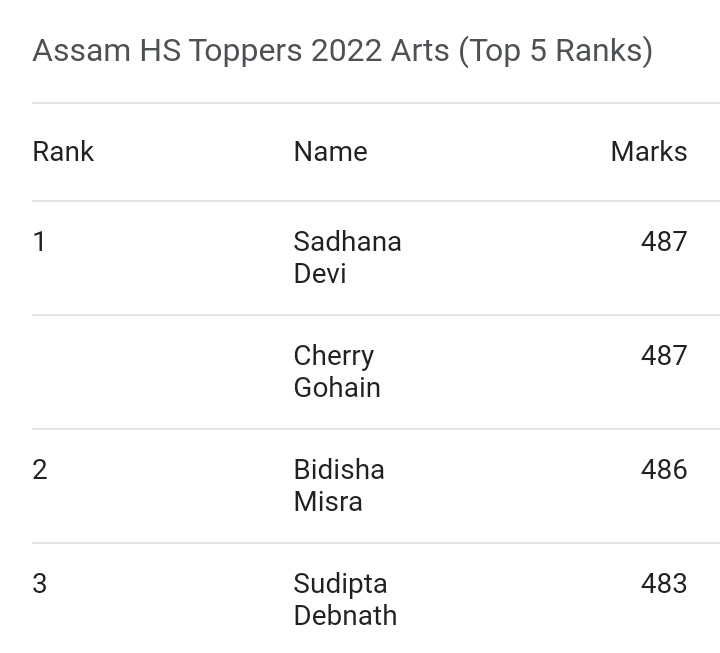 Assam HS Toppers 2022 Arts (Top 5 Ranks)

| Rank | Name | Marks |
|---|---|---|
| 1 | Sadhana Devi | 487 |
| | Cherry Gohain | 487 |
| 2 | Bidisha Misra | 486 |
| 3 | Sudipta Debnath | 483 |